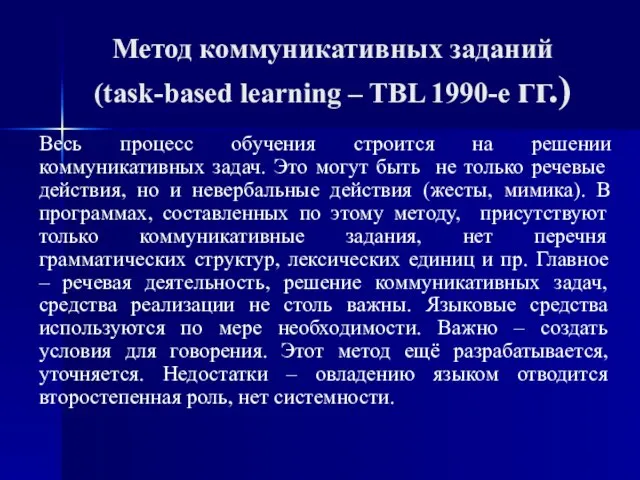 Метод коммуникативных заданий (task-based learning – TBL 1990-е гг.)

Весь процесс обучения строится на решении коммуникативных задач. Это могут быть не только речевые действия, но и невербальные действия (жесты, мимика). В программах, составленных по этому методу, присутствуют только коммуникативные задания, нет перечня грамматических структур, лексических единиц и пр. Главное – речевая деятельность, решение коммуникативных задач, средства реализации не столь важны. Языковые средства используются по мере необходимости. Важно – создать условия для говорения. Этот метод ещё разрабатывается, уточняется. Недостатки – овладению языком отводится второстепенная роль, нет системности.